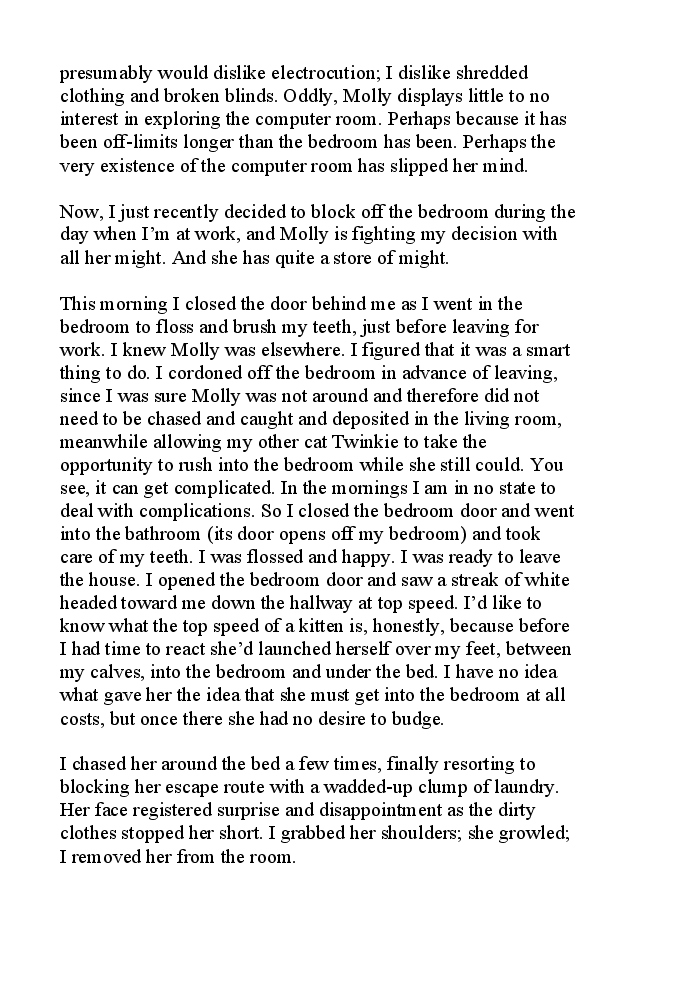 presumably would dislike electrocution; I dislike shredded clothing and broken blinds. Oddly, Molly displays little to no interest in exploring the computer room. Perhaps because it has been off-limits longer than the bedroom has been. Perhaps the very existence of the computer room has slipped her mind.

Now, I just recently decided to block off the bedroom during the day when I'm at work, and Molly is fighting my decision with all her might. And she has quite a store of might.

This morning I closed the door behind me as I went in the bedroom to floss and brush my teeth, just before leaving for work. I knew Molly was elsewhere. I figured that it was a smart thing to do. I cordoned off the bedroom in advance of leaving, since I was sure Molly was not around and therefore did not need to be chased and caught and deposited in the living room, meanwhile allowing my other cat Twinkie to take the opportunity to rush into the bedroom while she still could. You see, it can get complicated. In the mornings I am in no state to deal with complications. So I closed the bedroom door and went into the bathroom (its door opens off my bedroom) and took care of my teeth. I was flossed and happy. I was ready to leave the house. I opened the bedroom door and saw a streak of white headed toward me down the hallway at top speed. I'd like to know what the top speed of a kitten is, honestly, because before I had time to react she'd launched herself over my feet, between my calves, into the bedroom and under the bed. I have no idea what gave her the idea that she must get into the bedroom at all costs, but once there she had no desire to budge.

I chased her around the bed a few times, finally resorting to blocking her escape route with a wadded-up clump of laundry. Her face registered surprise and disappointment as the dirty clothes stopped her short. I grabbed her shoulders; she growled; I removed her from the room.